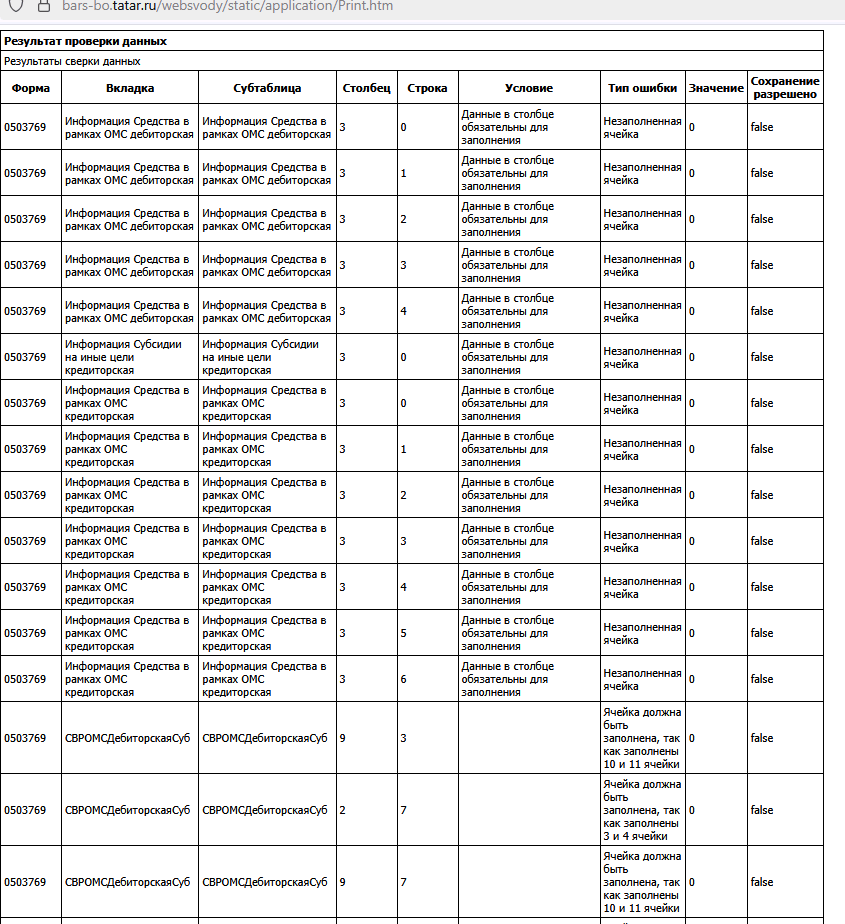 bars-bo.tatar.ru/websvody/static/application/Print.htm

Результат проверки данных

Результаты сверки данных

| Форма | Вкладка | Субтаблица | Столбец | Строка | Условие | Тип ошибки | Значение | Сохранение разрешено |
|---|---|---|---|---|---|---|---|---|
| 0503769 | Информация Средства в рамках ОМС дебиторская | Информация Средства в рамках ОМС дебиторская | 3 | 0 | Данные в столбце обязательны для заполнения | Незаполненная ячейка | 0 | false |
| 0503769 | Информация Средства в рамках ОМС дебиторская | Информация Средства в рамках ОМС дебиторская | 3 | 1 | Данные в столбце обязательны для заполнения | Незаполненная ячейка | 0 | false |
| 0503769 | Информация Средства в рамках ОМС дебиторская | Информация Средства в рамках ОМС дебиторская | 3 | 2 | Данные в столбце обязательны для заполнения | Незаполненная ячейка | 0 | false |
| 0503769 | Информация Средства в рамках ОМС дебиторская | Информация Средства в рамках ОМС дебиторская | 3 | 3 | Данные в столбце обязательны для заполнения | Незаполненная ячейка | 0 | false |
| 0503769 | Информация Средства в рамках ОМС дебиторская | Информация Средства в рамках ОМС дебиторская | 3 | 4 | Данные в столбце обязательны для заполнения | Незаполненная ячейка | 0 | false |
| 0503769 | Информация Субсидии на иные цели кредиторская | Информация Субсидии на иные цели кредиторская | 3 | 0 | Данные в столбце обязательны для заполнения | Незаполненная ячейка | 0 | false |
| 0503769 | Информация Средства в рамках ОМС кредиторская | Информация Средства в рамках ОМС кредиторская | 3 | 0 | Данные в столбце обязательны для заполнения | Незаполненная ячейка | 0 | false |
| 0503769 | Информация Средства в рамках ОМС кредиторская | Информация Средства в рамках ОМС кредиторская | 3 | 1 | Данные в столбце обязательны для заполнения | Незаполненная ячейка | 0 | false |
| 0503769 | Информация Средства в рамках ОМС кредиторская | Информация Средства в рамках ОМС кредиторская | 3 | 2 | Данные в столбце обязательны для заполнения | Незаполненная ячейка | 0 | false |
| 0503769 | Информация Средства в рамках ОМС кредиторская | Информация Средства в рамках ОМС кредиторская | 3 | 3 | Данные в столбце обязательны для заполнения | Незаполненная ячейка | 0 | false |
| 0503769 | Информация Средства в рамках ОМС кредиторская | Информация Средства в рамках ОМС кредиторская | 3 | 4 | Данные в столбце обязательны для заполнения | Незаполненная ячейка | 0 | false |
| 0503769 | Информация Средства в рамках ОМС кредиторская | Информация Средства в рамках ОМС кредиторская | 3 | 5 | Данные в столбце обязательны для заполнения | Незаполненная ячейка | 0 | false |
| 0503769 | Информация Средства в рамках ОМС кредиторская | Информация Средства в рамках ОМС кредиторская | 3 | 6 | Данные в столбце обязательны для заполнения | Незаполненная ячейка | 0 | false |
| 0503769 | СВРОМСДебиторскаяСуб | СВРОМСДебиторскаяСуб | 9 | 3 | | Ячейка должна быть заполнена, так как заполнены 10 и 11 ячейки | 0 | false |
| 0503769 | СВРОМСДебиторскаяСуб | СВРОМСДебиторскаяСуб | 2 | 7 | | Ячейка должна быть заполнена, так как заполнены 3 и 4 ячейки | 0 | false |
| 0503769 | СВРОМСДебиторскаяСуб | СВРОМСДебиторскаяСуб | 9 | 7 | | Ячейка должна быть заполнена, так как заполнены 10 и 11 ячейки | 0 | false |